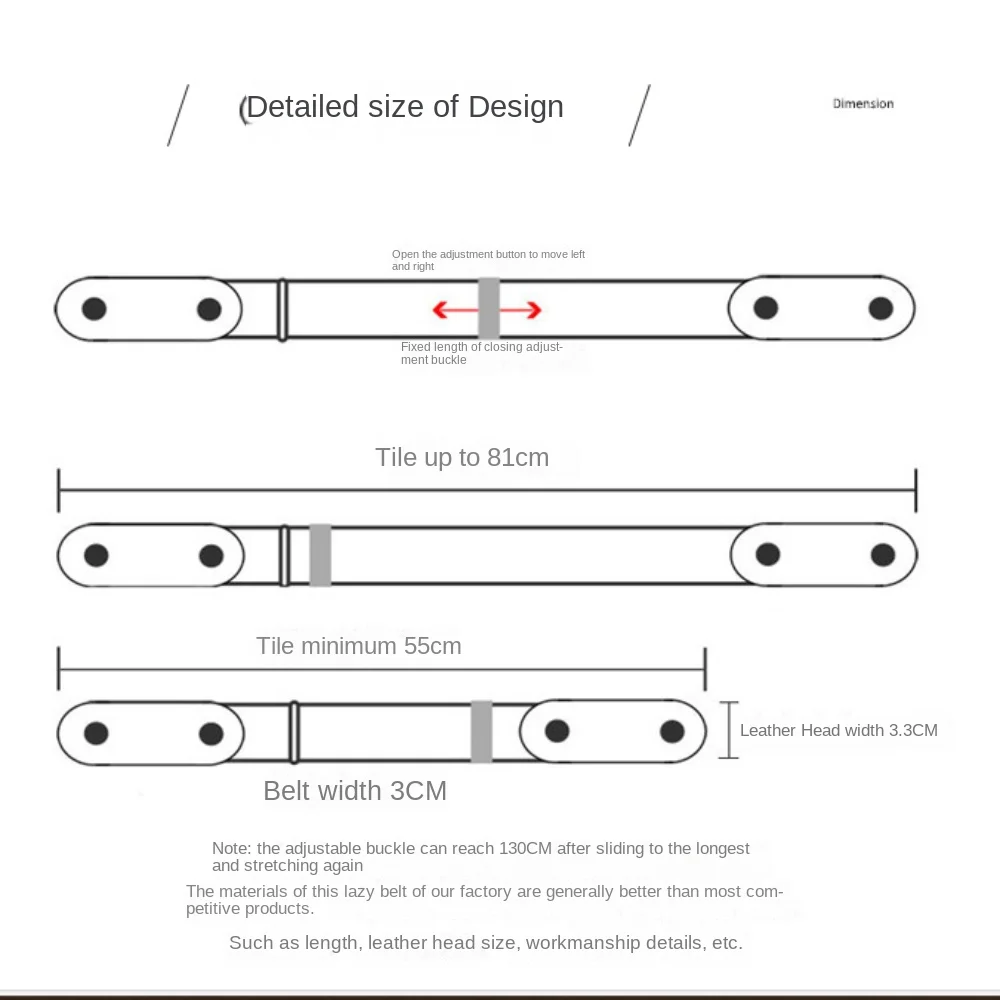 (Detailed size of Design

Dimension

Open the adjustment button to move left and right

Fixed length of closing adjustment buckle

Tile up to 81cm

Tile minimum 55cm

Leather Head width 3.3CM

Belt width 3CM

Note: the adjustable buckle can reach 130CM after sliding to the longest and stretching again

The materials of this lazy belt of our factory are generally better than most competitive products.

Such as length, leather head size, workmanship details, etc.